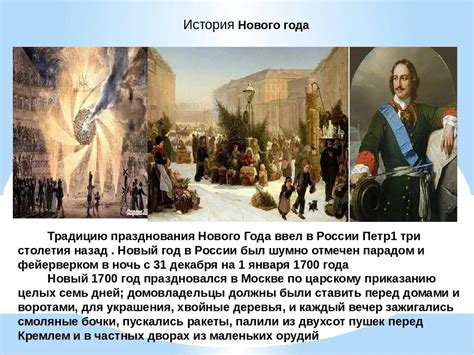 История Нового года

Традицию празднования Нового Года ввел в России Петр1 три столетия назад . Новый год в России был шумно отмечен парадом и фейерверком в ночь с 31 декабря на 1 января 1700 года

Новый 1700 год праздновался в Москве по царскому приказанию целых семь дней; домовладельцы должны были ставить перед домами и воротами, для украшения, хвойные деревья, и каждый вечер зажигались смоляные бочки, пускались ракеты, палили из двухсот пушек перед Кремлем и в частных дворах из маленьких орудий